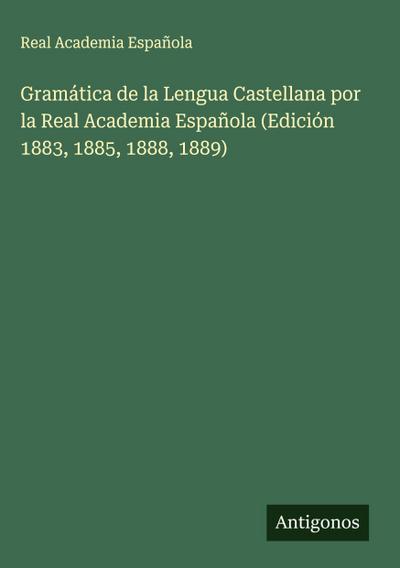 Real Academia Española

Gramática de la Lengua Castellana por la Real Academia Española (Edición 1883, 1885, 1888, 1889)

Antigonos